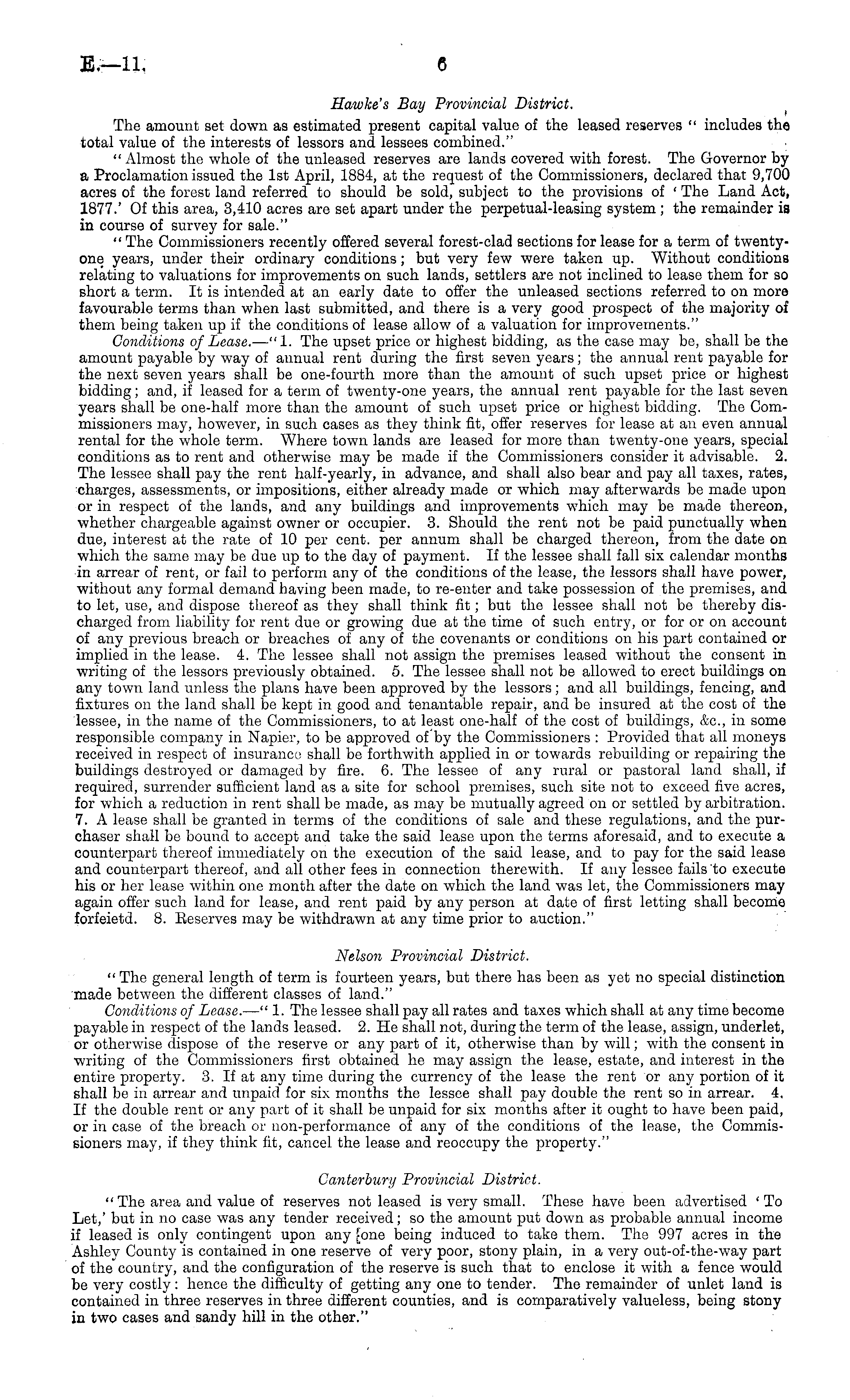 E.—11. 6

Hawke's Bay Provincial District.

The amount set down as estimated present capital value of the leased reserves "includes the total value of the interests of lessors and lessees combined."

"Almost the whole of the unleased reserves are lands covered with forest. The Governor by a Proclamation issued the 1st April, 1884, at the request of the Commissioners, declared that 9,700 acres of the forest land referred to should be sold, subject to the provisions of 'The Land Act, 1877.' Of this area, 3,410 acres are set apart under the perpetual-leasing system; the remainder is in course of survey for sale."

"The Commissioners recently offered several forest-clad sections for lease for a term of twenty-one years, under their ordinary conditions; but very few were taken up. Without conditions relating to valuations for improvements on such lands, settlers are not inclined to lease them for so short a term. It is intended at an early date to offer the unleased sections referred to on more favourable terms than when last submitted, and there is a very good prospect of the majority of them being taken up if the conditions of lease allow of a valuation for improvements."

Conditions of Lease.—"1. The upset price or highest bidding, as the case may be, shall be the amount payable by way of annual rent during the first seven years; the annual rent payable for the next seven years shall be one-fourth more than the amount of such upset price or highest bidding; and, if leased for a term of twenty-one years, the annual rent payable for the last seven years shall be one-half more than the amount of such upset price or highest bidding. The Commissioners may, however, in such cases as they think fit, offer reserves for lease at an even annual rental for the whole term. Where town lands are leased for more than twenty-one years, special conditions as to rent and otherwise may be made if the Commissioners consider it advisable. 2. The lessee shall pay the rent half-yearly, in advance, and shall also bear and pay all taxes, rates, charges, assessments, or impositions, either already made or which may afterwards be made upon or in respect of the lands, and any buildings and improvements which may be made thereon, whether chargeable against owner or occupier. 3. Should the rent not be paid punctually when due, interest at the rate of 10 per cent. per annum shall be charged thereon, from the date on which the same may be due up to the day of payment. If the lessee shall fall six calendar months in arrear of rent, or fail to perform any of the conditions of the lease, the lessors shall have power, without any formal demand having been made, to re-enter and take possession of the premises, and to let, use, and dispose thereof as they shall think fit; but the lessee shall not be thereby discharged from liability for rent due or growing due at the time of such entry, or for or on account of any previous breach or breaches of any of the covenants or conditions on his part contained or implied in the lease. 4. The lessee shall not assign the premises leased without the consent in writing of the lessors previously obtained. 5. The lessee shall not be allowed to erect buildings on any town land unless the plans have been approved by the lessors; and all buildings, fencing, and fixtures on the land shall be kept in good and tenantable repair, and be insured at the cost of the lessee, in the name of the Commissioners, to at least one-half of the cost of buildings, &c., in some responsible company in Napier, to be approved of by the Commissioners: Provided that all moneys received in respect of insurance shall be forthwith applied in or towards rebuilding or repairing the buildings destroyed or damaged by fire. 6. The lessee of any rural or pastoral land shall, if required, surrender sufficient land as a site for school premises, such site not to exceed five acres, for which a reduction in rent shall be made, as may be mutually agreed on or settled by arbitration. 7. A lease shall be granted in terms of the conditions of sale and these regulations, and the purchaser shall be bound to accept and take the said lease upon the terms aforesaid, and to execute a counterpart thereof immediately on the execution of the said lease, and to pay for the said lease and counterpart thereof, and all other fees in connection therewith. If any lessee fails to execute his or her lease within one month after the date on which the land was let, the Commissioners may again offer such land for lease, and rent paid by any person at date of first letting shall become forfeietd. 8. Reserves may be withdrawn at any time prior to auction."

Nelson Provincial District.

"The general length of term is fourteen years, but there has been as yet no special distinction made between the different classes of land."

Conditions of Lease.—"1. The lessee shall pay all rates and taxes which shall at any time become payable in respect of the lands leased. 2. He shall not, during the term of the lease, assign, underlet, or otherwise dispose of the reserve or any part of it, otherwise than by will; with the consent in writing of the Commissioners first obtained he may assign the lease, estate, and interest in the entire property. 3. If at any time during the currency of the lease the rent or any portion of it shall be in arrear and unpaid for six months the lessee shall pay double the rent so in arrear. 4. If the double rent or any part of it shall be unpaid for six months after it ought to have been paid, or in case of the breach or non-performance of any of the conditions of the lease, the Commissioners may, if they think fit, cancel the lease and reoccupy the property."

Canterbury Provincial District.

"The area and value of reserves not leased is very small. These have been advertised 'To Let,' but in no case was any tender received; so the amount put down as probable annual income if leased is only contingent upon any one being induced to take them. The 997 acres in the Ashley County is contained in one reserve of very poor, stony plain, in a very out-of-the-way part of the country, and the configuration of the reserve is such that to enclose it with a fence would be very costly: hence the difficulty of getting any one to tender. The remainder of unlet land is contained in three reserves in three different counties, and is comparatively valueless, being stony in two cases and sandy hill in the other."